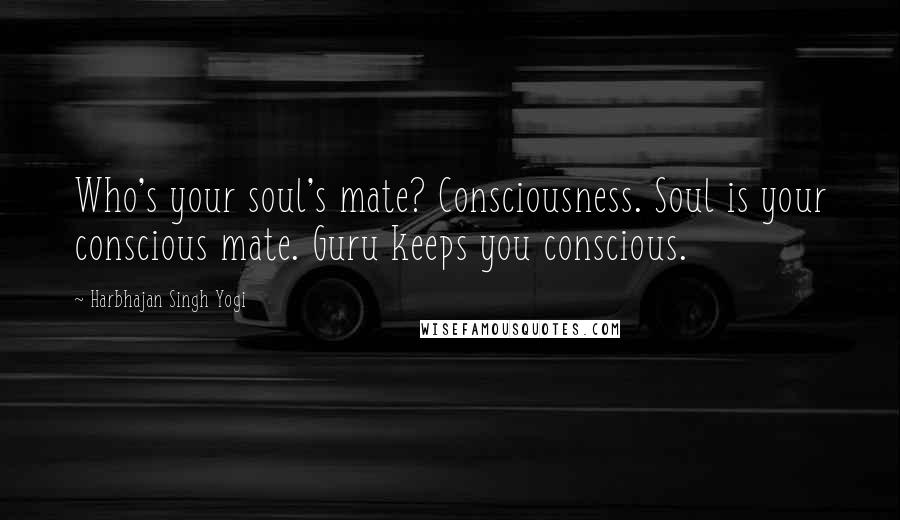 Who's your soul's mate? Consciousness. Soul is your conscious mate. Guru keeps you conscious.

~ Harbhajan Singh Yogi

WISEFAMOUSQUOTES.COM